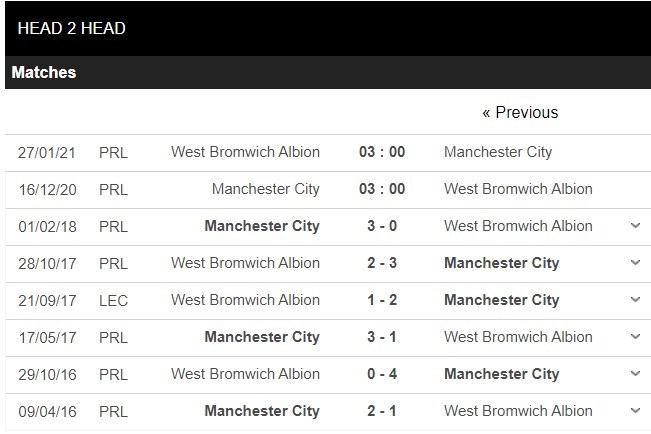 HEAD 2 HEAD

Matches

« Previous

| 27/01/21 | PRL | West Bromwich Albion | 03 : 00 | Manchester City |
|---|---|---|---|---|
| 16/12/20 | PRL | Manchester City | 03 : 00 | West Bromwich Albion |
| 01/02/18 | PRL | Manchester City | 3 - 0 | West Bromwich Albion |
| 28/10/17 | PRL | West Bromwich Albion | 2 - 3 | Manchester City |
| 21/09/17 | LEC | West Bromwich Albion | 1 - 2 | Manchester City |
| 17/05/17 | PRL | Manchester City | 3 - 1 | West Bromwich Albion |
| 29/10/16 | PRL | West Bromwich Albion | 0 - 4 | Manchester City |
| 09/04/16 | PRL | Manchester City | 2 - 1 | West Bromwich Albion |